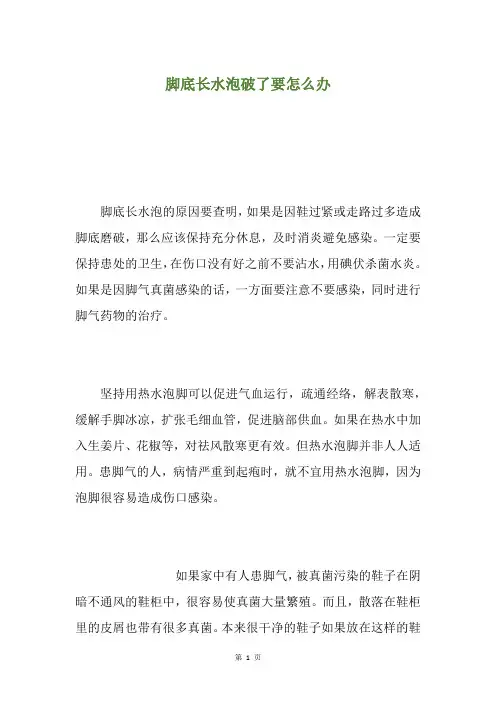 脚底长水泡破了要怎么办

脚底长水泡的原因要查明，如果是因鞋过紧或走路过多造成脚底磨破，那么应该保持充分休息，及时消炎避免感染。一定要保持患处的卫生，在伤口没有好之前不要沾水，用碘伏杀菌水炎。如果是因脚气真菌感染的话，一方面要注意不要感染，同时进行脚气药物的治疗。

坚持用热水泡脚可以促进气血运行，疏通经络，解表散寒，缓解手脚冰凉，扩张毛细血管，促进脑部供血。如果在热水中加入生姜片、花椒等，对祛风散寒更有效。但热水泡脚并非人人适用。患脚气的人，病情严重到起疱时，就不宜用热水泡脚，因为泡脚很容易造成伤口感染。

如果家中有人患脚气，被真菌污染的鞋子在阴暗不通风的鞋柜中，很容易使真菌大量繁殖。而且，散落在鞋柜里的皮屑也带有很多真菌。本来很干净的鞋子如果放在这样的鞋

第 1 页